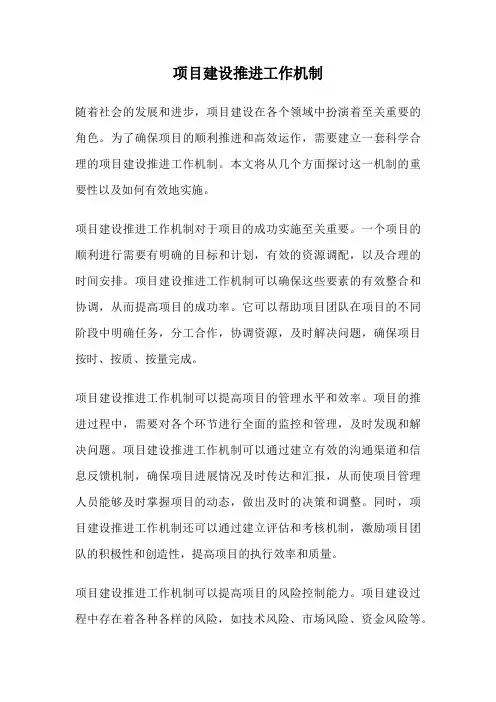 项目建设推进工作机制

随着社会的发展和进步，项目建设在各个领域中扮演着至关重要的角色。为了确保项目的顺利推进和高效运作，需要建立一套科学合理的项目建设推进工作机制。本文将从几个方面探讨这一机制的重要性以及如何有效地实施。

项目建设推进工作机制对于项目的成功实施至关重要。一个项目的顺利进行需要有明确的目标和计划，有效的资源调配，以及合理的时间安排。项目建设推进工作机制可以确保这些要素的有效整合和协调，从而提高项目的成功率。它可以帮助项目团队在项目的不同阶段中明确任务，分工合作，协调资源，及时解决问题，确保项目按时、按质、按量完成。

项目建设推进工作机制可以提高项目的管理水平和效率。项目的推进过程中，需要对各个环节进行全面的监控和管理，及时发现和解决问题。项目建设推进工作机制可以通过建立有效的沟通渠道和信息反馈机制，确保项目进展情况及时传达和汇报，从而使项目管理人员能够及时掌握项目的动态，做出及时的决策和调整。同时，项目建设推进工作机制还可以通过建立评估和考核机制，激励项目团队的积极性和创造性，提高项目的执行效率和质量。

项目建设推进工作机制可以提高项目的风险控制能力。项目建设过程中存在着各种各样的风险，如技术风险、市场风险、资金风险等。